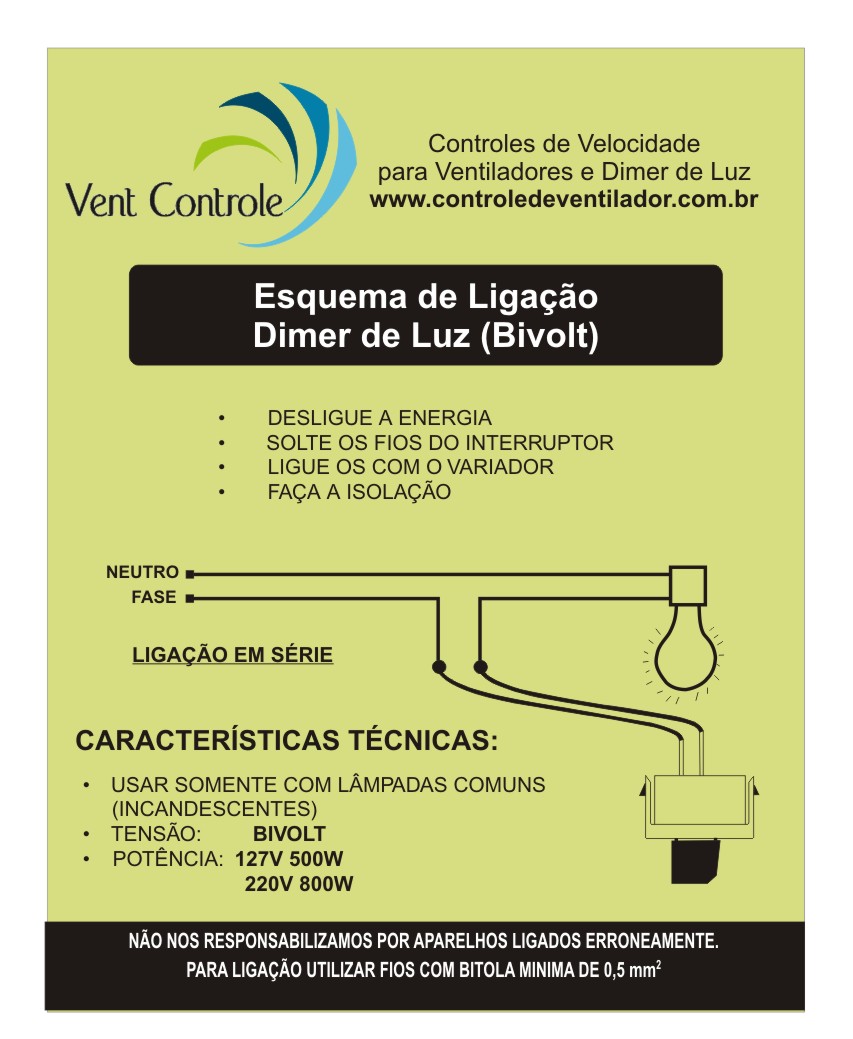 Vent Controle

Controles de Velocidade
para Ventiladores e Dimer de Luz
www.controledeventilador.com.br

Esquema de Ligação
Dimer de Luz (Bivolt)

• DESLIGUE A ENERGIA
• SOLTE OS FIOS DO INTERRUPTOR
• LIGUE OS COM O VARIADOR
• FAÇA A ISOLAÇÃO

NEUTRO
FASE

LIGAÇÃO EM SÉRIE

CARACTERÍSTICAS TÉCNICAS:

• USAR SOMENTE COM LÂMPADAS COMUNS (INCANDESCENTES)
• TENSÃO: BIVOLT
• POTÊNCIA: 127V 500W
220V 800W

NÃO NOS RESPONSABILIZAMOS POR APARELHOS LIGADOS ERRONEAMENTE.
PARA LIGAÇÃO UTILIZAR FIOS COM BITOLA MINIMA DE 0,5 $mm^2$